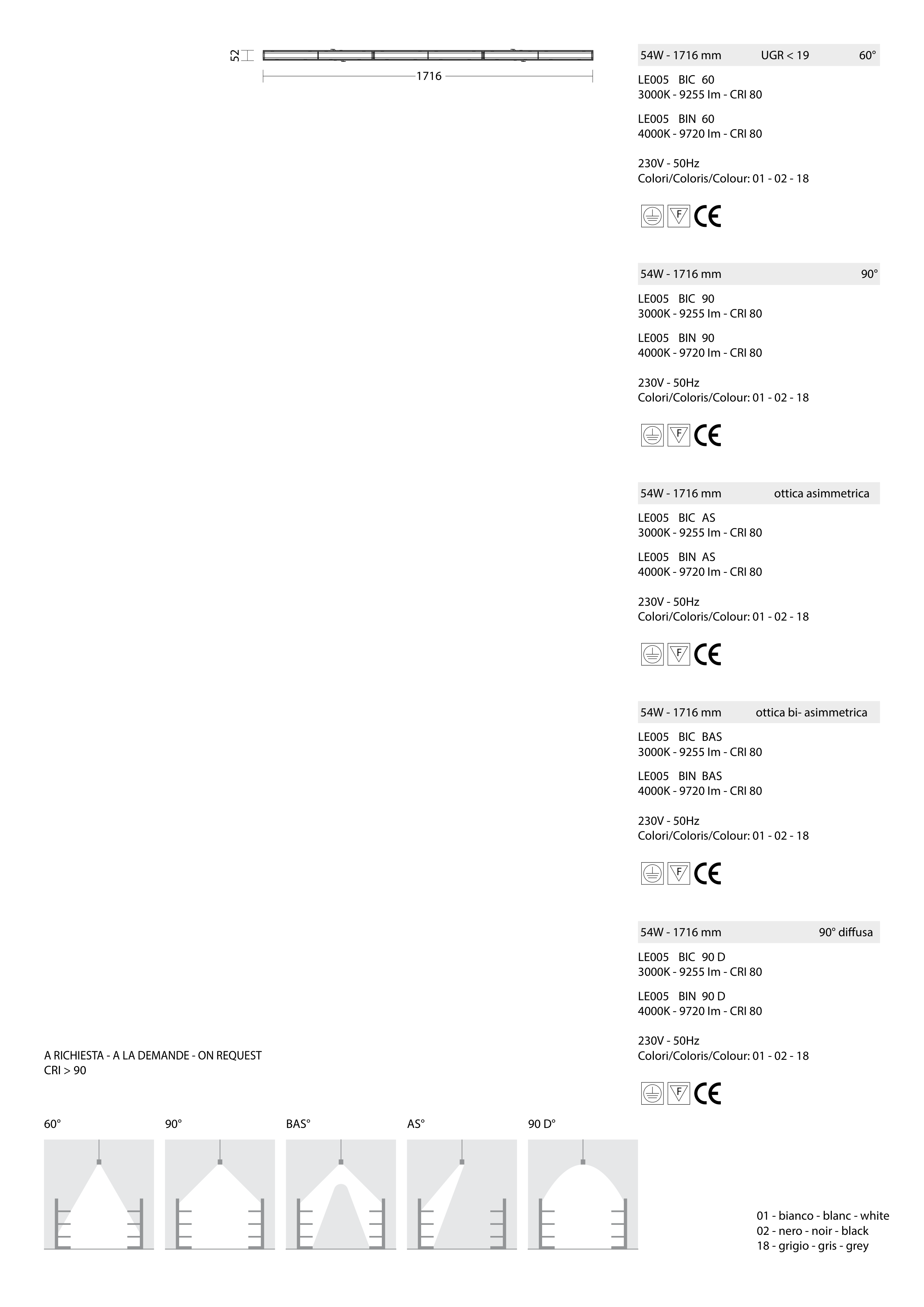 52

1716

54W - 1716 mm UGR < 19 60°

LE005 BIC 60
3000K - 9255 lm - CRI 80

LE005 BIN 60
4000K - 9720 lm - CRI 80

230V - 50Hz
Colori/Coloris/Colour: 01 - 02 - 18

F CE

54W - 1716 mm 90°

LE005 BIC 90
3000K - 9255 lm - CRI 80

LE005 BIN 90
4000K - 9720 lm - CRI 80

230V - 50Hz
Colori/Coloris/Colour: 01 - 02 - 18

F CE

54W - 1716 mm ottica asimmetrica

LE005 BIC AS
3000K - 9255 lm - CRI 80

LE005 BIN AS
4000K - 9720 lm - CRI 80

230V - 50Hz
Colori/Coloris/Colour: 01 - 02 - 18

F CE

54W - 1716 mm ottica bi- asimmetrica

LE005 BIC BAS
3000K - 9255 lm - CRI 80

LE005 BIN BAS
4000K - 9720 lm - CRI 80

230V - 50Hz
Colori/Coloris/Colour: 01 - 02 - 18

F CE

54W - 1716 mm 90° diffusa

LE005 BIC 90 D
3000K - 9255 lm - CRI 80

LE005 BIN 90 D
4000K - 9720 lm - CRI 80

230V - 50Hz
Colori/Coloris/Colour: 01 - 02 - 18

F CE

A RICHIESTA - A LA DEMANDE - ON REQUEST
CRI > 90

60° 90° BAS° AS° 90 D°

01 - bianco - blanc - white
02 - nero - noir - black
18 - grigio - gris - grey